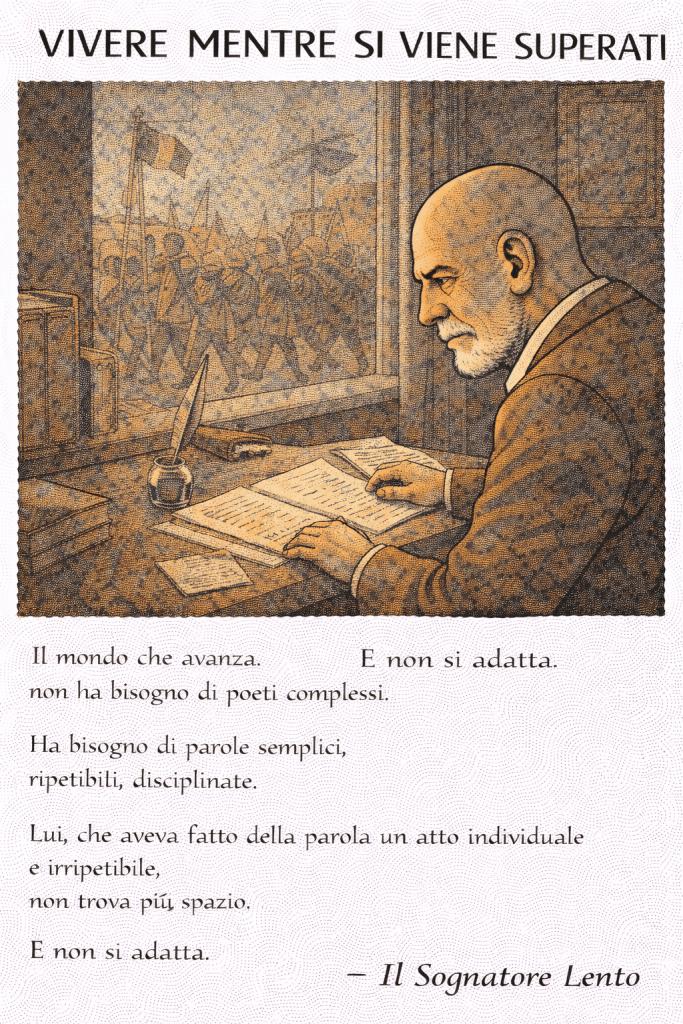 VIVERE MENTRE SI VIENE SUPERATI

Il mondo che avanza.     E non si adatta.
non ha bisogno di poeti complessi.

Ha bisogno di parole semplici,
ripetibili, disciplinate.

Lui, che aveva fatto della parola un atto individuale
e irripetibile,
non trova più spazio.

E non si adatta.

— Il Sognatore Lento